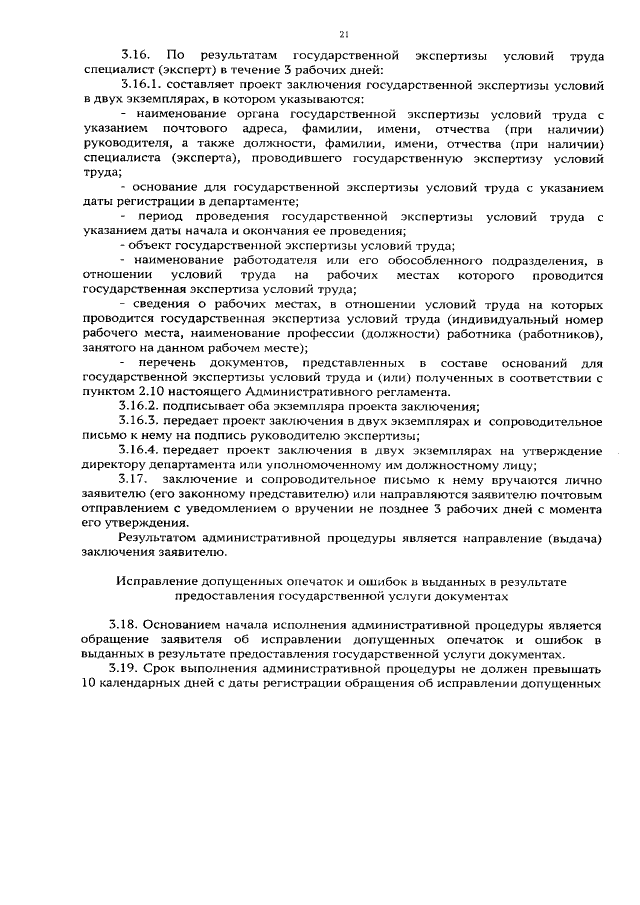 21

3.16. По результатам государственной экспертизы условий труда специалист (эксперт) в течение 3 рабочих дней:

3.16.1. составляет проект заключения государственной экспертизы условий в двух экземплярах, в котором указываются:

- наименование органа государственной экспертизы условий труда с указанием почтового адреса, фамилии, имени, отчества (при наличии) руководителя, а также должности, фамилии, имени, отчества (при наличии) специалиста (эксперта), проводившего государственную экспертизу условий труда;

- основание для государственной экспертизы условий труда с указанием даты регистрации в департаменте;

- период проведения государственной экспертизы условий труда с указанием даты начала и окончания ее проведения;

- объект государственной экспертизы условий труда;

- наименование работодателя или его обособленного подразделения, в отношении условий труда на рабочих местах которого проводится государственная экспертиза условий труда;

- сведения о рабочих местах, в отношении условий труда на которых проводится государственная экспертиза условий труда (индивидуальный номер рабочего места, наименование профессии (должности) работника (работников), занятого на данном рабочем месте);

- перечень документов, представленных в составе оснований для государственной экспертизы условий труда и (или) полученных в соответствии с пунктом 2.10 настоящего Административного регламента.

3.16.2. подписывает оба экземпляра проекта заключения;

3.16.3. передает проект заключения в двух экземплярах и сопроводительное письмо к нему на подпись руководителю экспертизы;

3.16.4. передает проект заключения в двух экземплярах на утверждение директору департамента или уполномоченному им должностному лицу;

3.17. заключение и сопроводительное письмо к нему вручаются лично заявителю (его законному представителю) или направляются заявителю почтовым отправлением с уведомлением о вручении не позднее 3 рабочих дней с момента его утверждения.

Результатом административной процедуры является направление (выдача) заключения заявителю.

Исправление допущенных опечаток и ошибок в выданных в результате предоставления государственной услуги документах

3.18. Основанием начала исполнения административной процедуры является обращение заявителя об исправлении допущенных опечаток и ошибок в выданных в результате предоставления государственной услуги документах.

3.19. Срок выполнения административной процедуры не должен превышать 10 календарных дней с даты регистрации обращения об исправлении допущенных